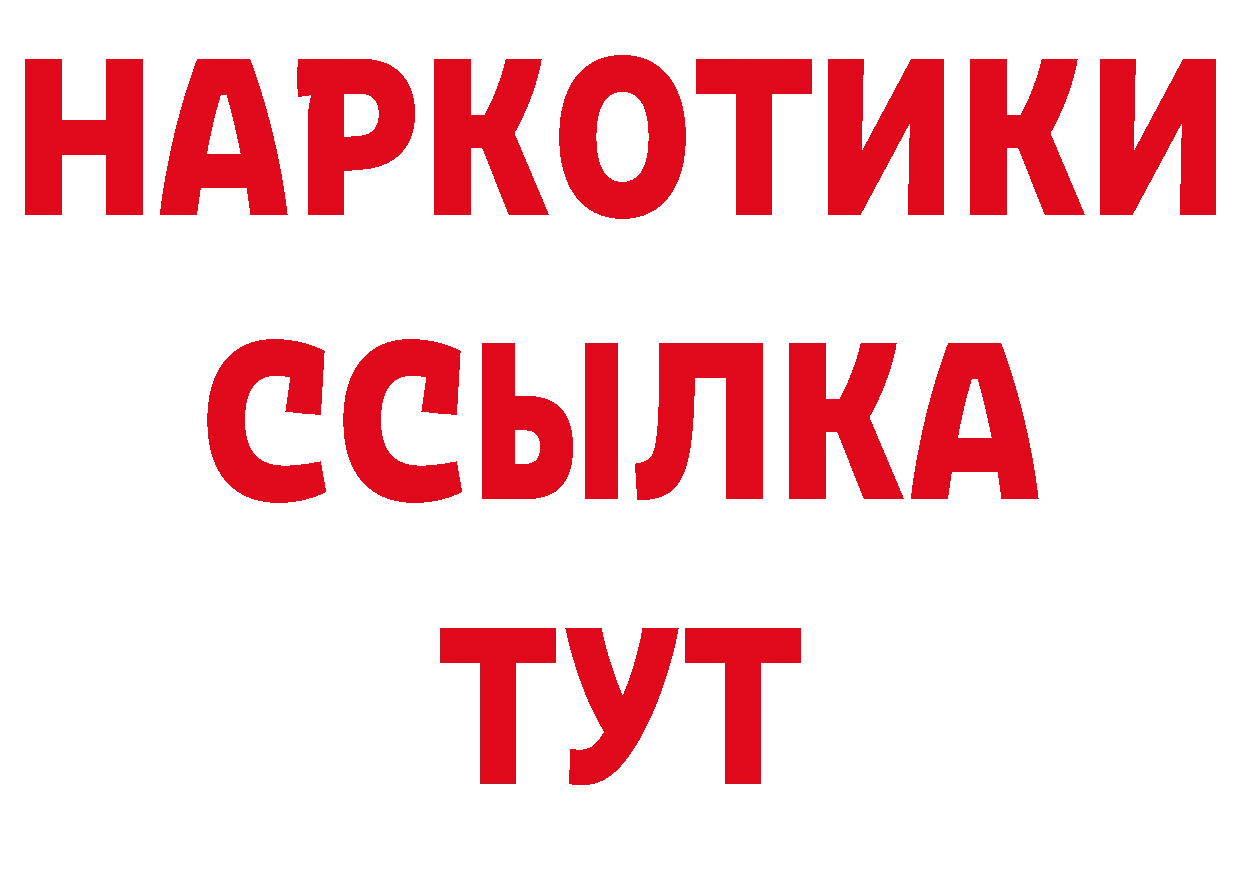 НАРКОТИКИ
ССЫЛКА
ТУТ